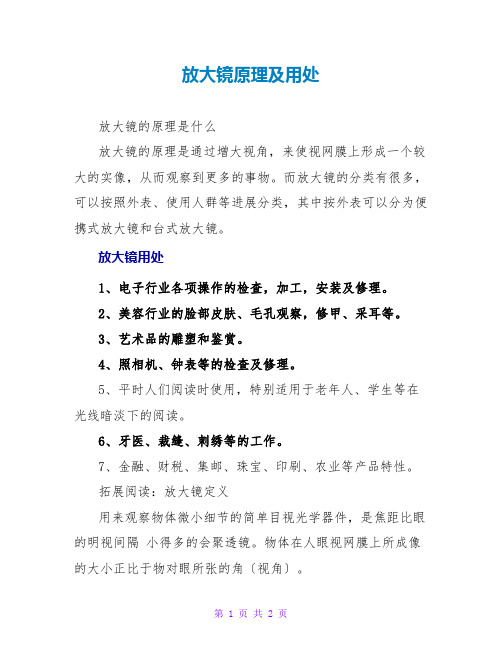 放大镜原理及用处

放大镜的原理是什么

放大镜的原理是通过增大视角，来使视网膜上形成一个较大的实像，从而观察到更多的事物。而放大镜的分类有很多，可以按照外表、使用人群等进展分类，其中按外表可以分为便携式放大镜和台式放大镜。

放大镜用处

1、电子行业各项操作的检查，加工，安装及修理。

2、美容行业的脸部皮肤、毛孔观察，修甲、采耳等。

3、艺术品的雕塑和鉴赏。

4、照相机、钟表等的检查及修理。

5、平时人们阅读时使用，特别适用于老年人、学生等在光线暗淡下的阅读。

6、牙医、裁缝、刺绣等的工作。

7、金融、财税、集邮、珠宝、印刷、农业等产品特性。

拓展阅读：放大镜定义

用来观察物体微小细节的简单目视光学器件，是焦距比眼的明视间隔 小得多的会聚透镜。物体在人眼视网膜上所成像的大小正比于物对眼所张的角〔视角〕。

第 1 页 共 2 页